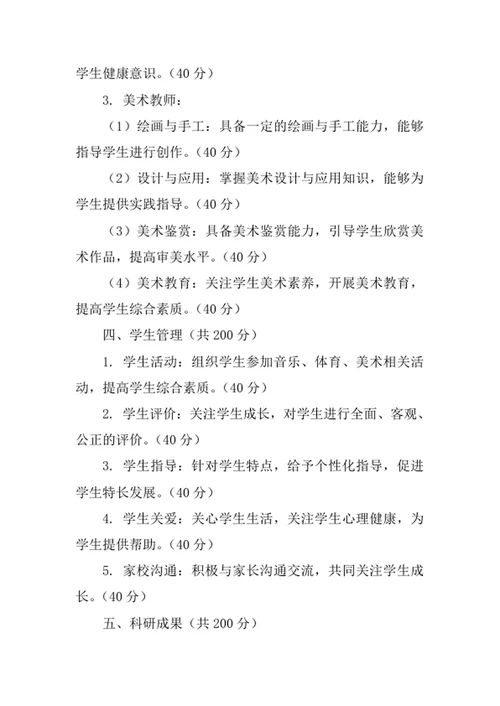 学生健康意识。（40 分）

3. 美术教师：

（1）绘画与手工：具备一定的绘画与手工能力，能够指导学生进行创作。（40 分）

（2）设计与应用：掌握美术设计与应用知识，能够为学生提供实践指导。（40 分）

（3）美术鉴赏：具备美术鉴赏能力，引导学生欣赏美术作品，提高审美水平。（40 分）

（4）美术教育：关注学生美术素养，开展美术教育，提高学生综合素质。（40 分）

四、学生管理（共 200 分）

1. 学生活动：组织学生参加音乐、体育、美术相关活动，提高学生综合素质。（40 分）

2. 学生评价：关注学生成长，对学生进行全面、客观、公正的评价。（40 分）

3. 学生指导：针对学生特点，给予个性化指导，促进学生特长发展。（40 分）

4. 学生关爱：关心学生生活，关注学生心理健康，为学生提供帮助。（40 分）

5. 家校沟通：积极与家长沟通交流，共同关注学生成长。（40 分）

五、科研成果（共 200 分）